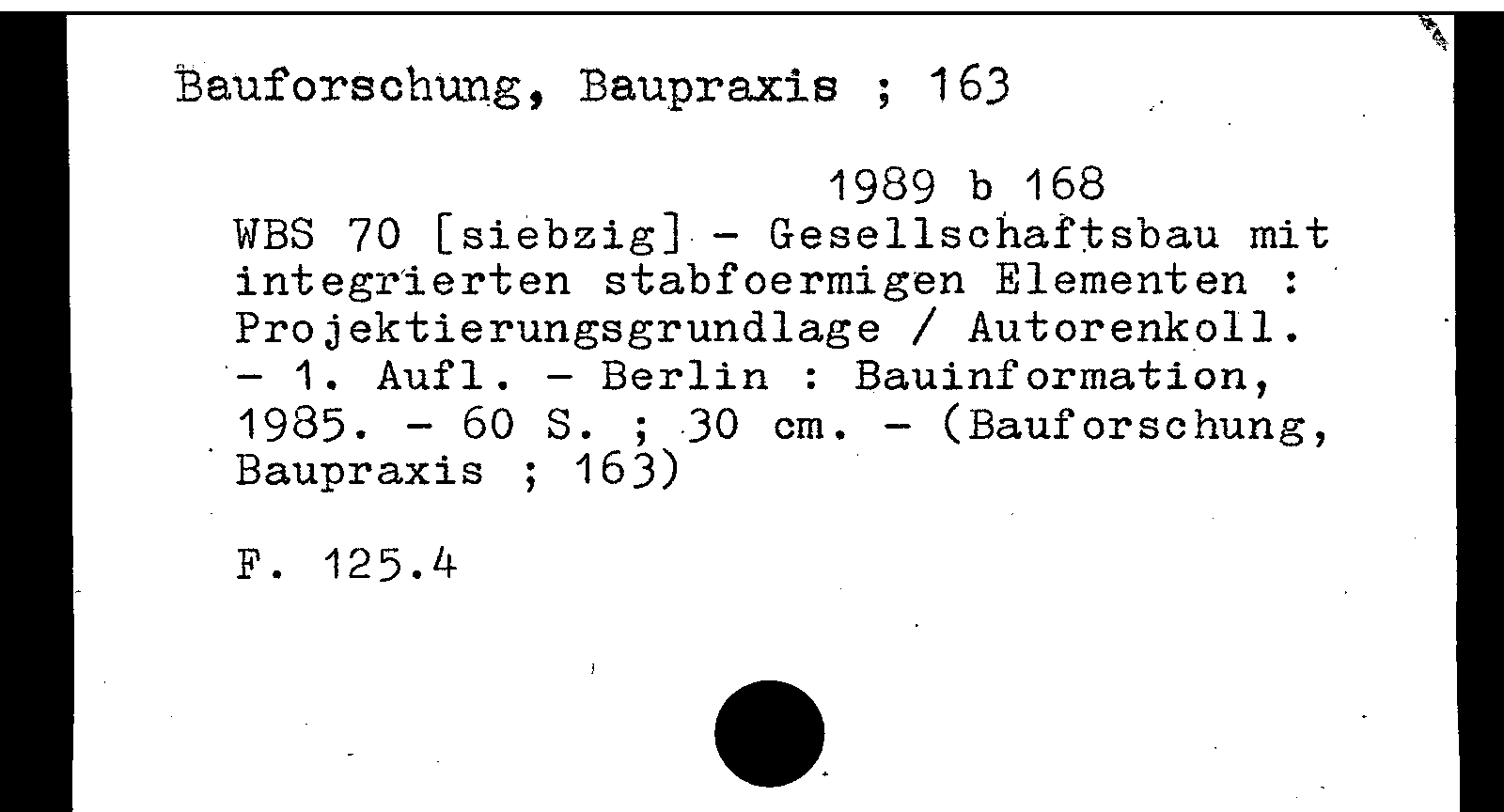 Bauforschung, Baupraxis ; 163

1989 b 168

WBS 70 [siebzig] - Gesellschaftsbau mit integrierten stabfoermigen Elementen : Projektierungsgrundlage / Autorenkoll. - 1. Aufl. - Berlin : Bauinformation, 1985. - 60 S. ; 30 cm. - (Bauforschung, Baupraxis ; 163)

F. 125.4